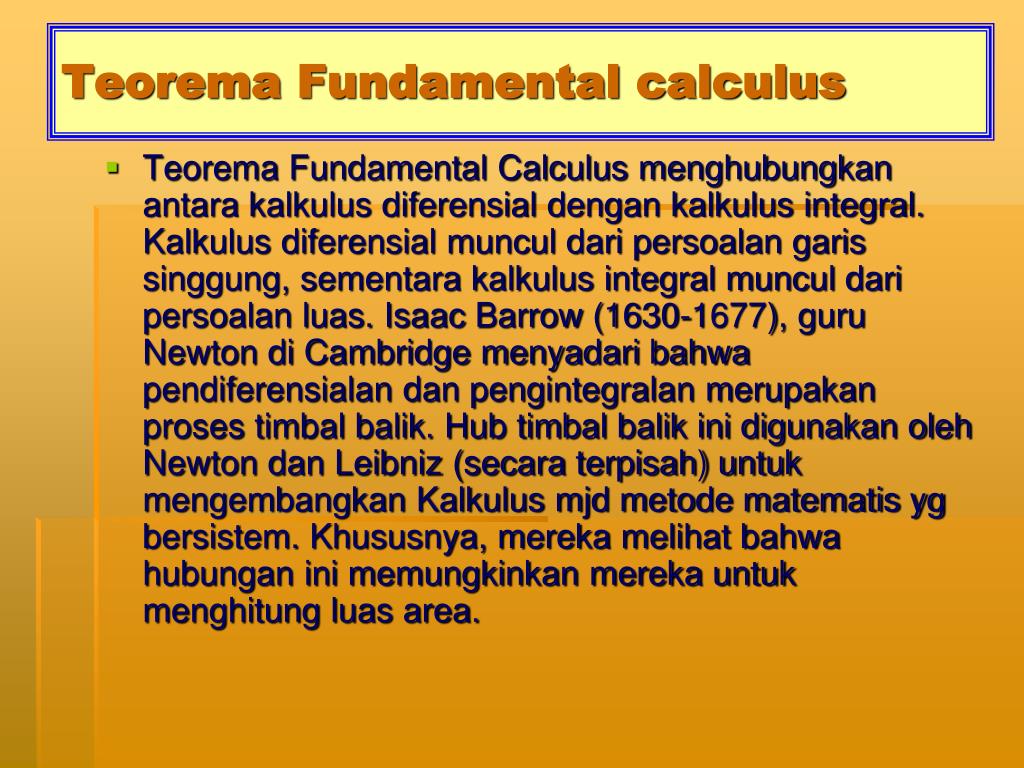 Teorema Fundamental calculus

Teorema Fundamental Calculus menghubungkan antara kalkulus diferensial dengan kalkulus integral. Kalkulus diferensial muncul dari persoalan garis singgung, sementara kalkulus integral muncul dari persoalan luas. Isaac Barrow (1630-1677), guru Newton di Cambridge menyadari bahwa pendiferensialan dan pengintegralan merupakan proses timbal balik. Hub timbal balik ini digunakan oleh Newton dan Leibniz (secara terpisah) untuk mengembangkan Kalkulus mjd metode matematis yg bersistem. Khususnya, mereka melihat bahwa hubungan ini memungkinkan mereka untuk menghitung luas area.